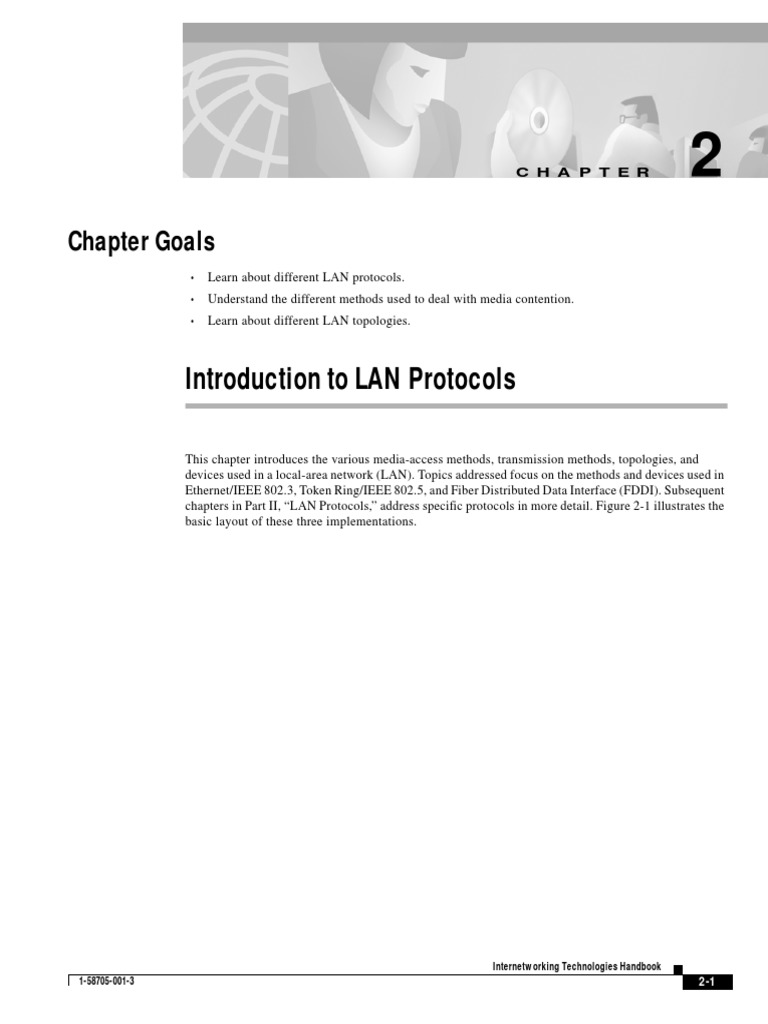 CHAPTER 2

Chapter Goals

• Learn about different LAN protocols.
• Understand the different methods used to deal with media contention.
• Learn about different LAN topologies.

Introduction to LAN Protocols

This chapter introduces the various media-access methods, transmission methods, topologies, and devices used in a local-area network (LAN). Topics addressed focus on the methods and devices used in Ethernet/IEEE 802.3, Token Ring/IEEE 802.5, and Fiber Distributed Data Interface (FDDI). Subsequent chapters in Part II, "LAN Protocols," address specific protocols in more detail. Figure 2-1 illustrates the basic layout of these three implementations.

Internetworking Technologies Handbook

1-58705-001-3

2-1